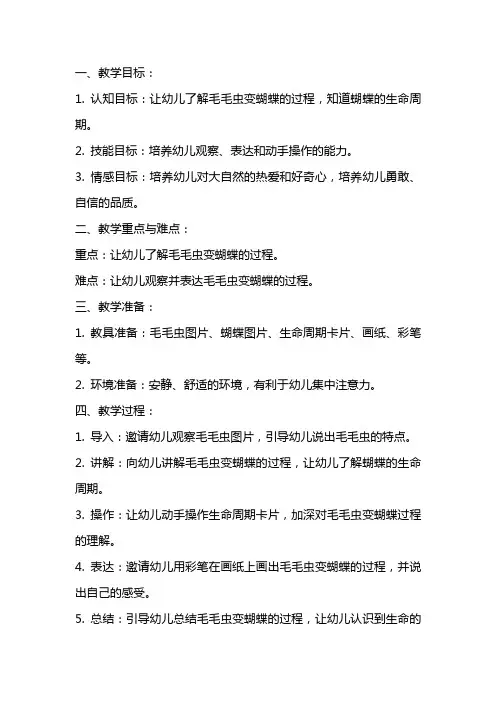 一、教学目标：

1. 认知目标：让幼儿了解毛毛虫变蝴蝶的过程，知道蝴蝶的生命周期。

2. 技能目标：培养幼儿观察、表达和动手操作的能力。

3. 情感目标：培养幼儿对大自然的热爱和好奇心，培养幼儿勇敢、自信的品质。

二、教学重点与难点：

重点：让幼儿了解毛毛虫变蝴蝶的过程。

难点：让幼儿观察并表达毛毛虫变蝴蝶的过程。

三、教学准备：

1. 教具准备：毛毛虫图片、蝴蝶图片、生命周期卡片、画纸、彩笔等。

2. 环境准备：安静、舒适的环境，有利于幼儿集中注意力。

四、教学过程：

1. 导入：邀请幼儿观察毛毛虫图片，引导幼儿说出毛毛虫的特点。

2. 讲解：向幼儿讲解毛毛虫变蝴蝶的过程，让幼儿了解蝴蝶的生命周期。

3. 操作：让幼儿动手操作生命周期卡片，加深对毛毛虫变蝴蝶过程的理解。

4. 表达：邀请幼儿用彩笔在画纸上画出毛毛虫变蝴蝶的过程，并说出自己的感受。

5. 总结：引导幼儿总结毛毛虫变蝴蝶的过程，让幼儿认识到生命的